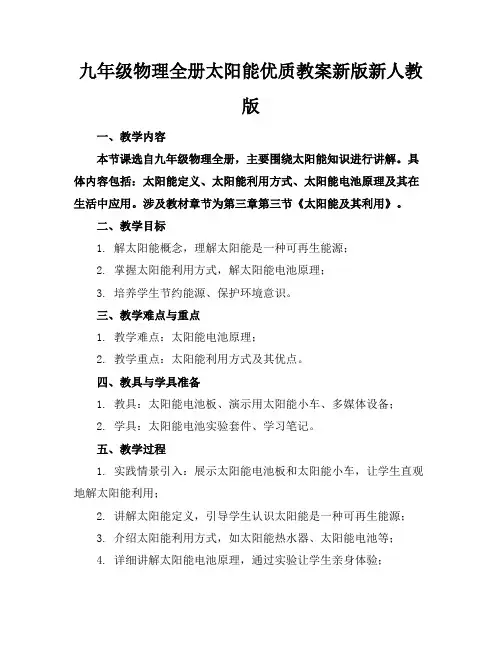 九年级物理全册太阳能优质教案新版新人教版

一、教学内容

本节课选自九年级物理全册，主要围绕太阳能知识进行讲解。具体内容包括：太阳能定义、太阳能利用方式、太阳能电池原理及其在生活中应用。涉及教材章节为第三章第三节《太阳能及其利用》。

二、教学目标

1. 解太阳能概念，理解太阳能是一种可再生能源；

2. 掌握太阳能利用方式，解太阳能电池原理；

3. 培养学生节约能源、保护环境意识。

三、教学难点与重点

1. 教学难点：太阳能电池原理；

2. 教学重点：太阳能利用方式及其优点。

四、教具与学具准备

1. 教具：太阳能电池板、演示用太阳能小车、多媒体设备；

2. 学具：太阳能电池实验套件、学习笔记。

五、教学过程

1. 实践情景引入：展示太阳能电池板和太阳能小车，让学生直观地解太阳能利用；

2. 讲解太阳能定义，引导学生认识太阳能是一种可再生能源；

3. 介绍太阳能利用方式，如太阳能热水器、太阳能电池等；

4. 详细讲解太阳能电池原理，通过实验让学生亲身体验；